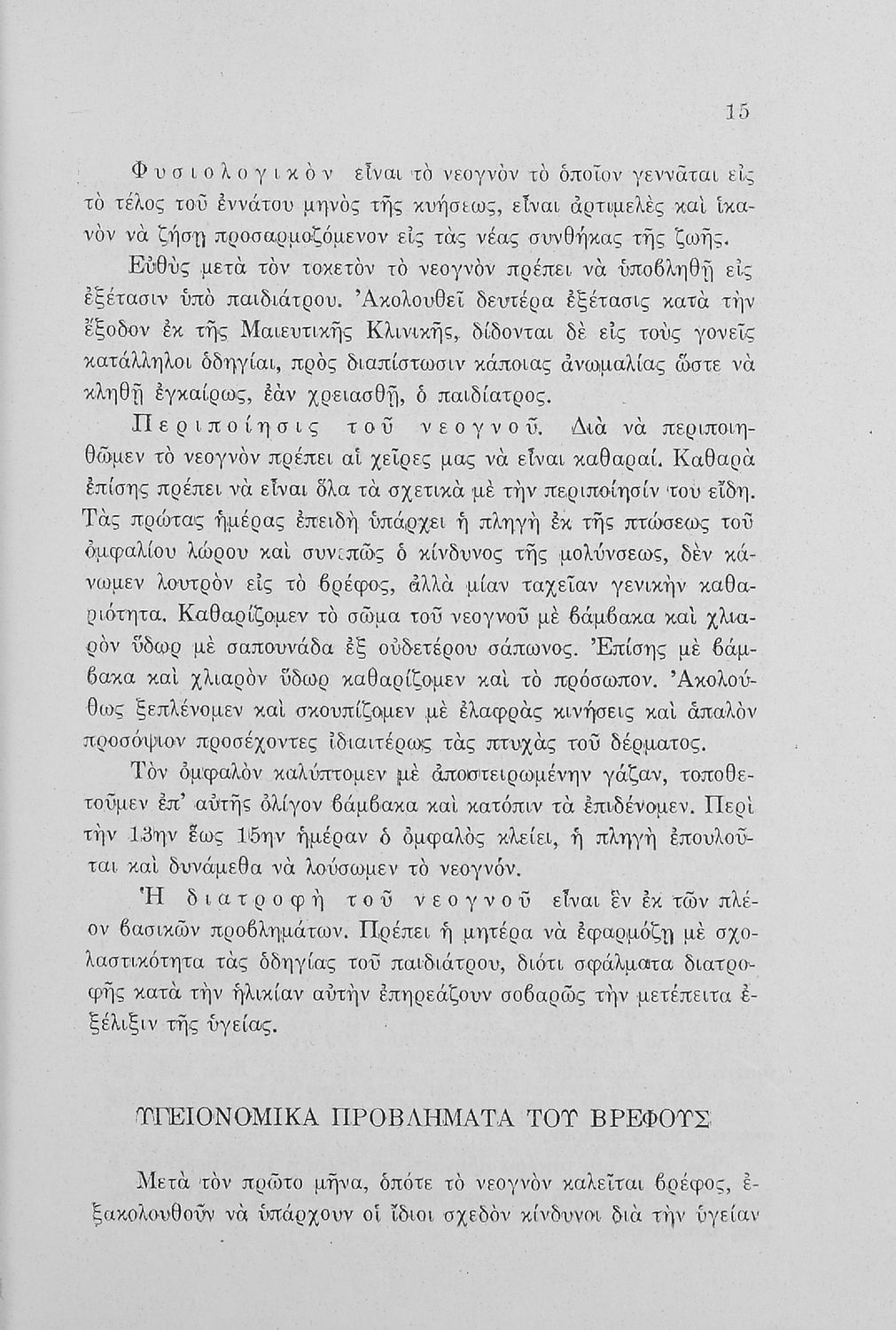 15

Φυσιολογικὸν εἶναι τὸ νεογνὸν τὸ ὁποῖον γεννᾶται εἰς τὸ τέλος τοῦ ἐννάτου μηνὸς τῆς κυήσεως, εἶναι ἀρτιμελὲς καὶ ἱκανὸν νὰ ζήσῃ προσαρμοζόμενον εἰς τὰς νέας συνθήκας τῆς ζωῆς.

Εὐθὺς μετὰ τὸν τοκετὸν τὸ νεογνὸν πρέπει νὰ ὑποβληθῇ εἰς ἐξέτασιν ὑπὸ παιδιάτρου. Ἀκολουθεῖ δευτέρα ἐξέτασις κατὰ τὴν ἔξοδον ἐκ τῆς Μαιευτικῆς Κλινικῆς, δίδονται δὲ εἰς τοὺς γονεῖς κατάλληλοι ὁδηγίαι, πρὸς διαπίστωσιν κάποιας ἀνωμαλίας ὥστε νὰ κληθῇ ἐγκαίρως, ἐὰν χρειασθῇ, ὁ παιδίατρος.

Περιποίησις τοῦ νεογνοῦ. Διὰ νὰ περιποιηθῶμεν τὸ νεογνὸν πρέπει αἱ χεῖρες μας νὰ εἶναι καθαραί. Καθαρὰ ἐπίσης πρέπει νὰ εἶναι ὅλα τὰ σχετικὰ μὲ τὴν περιποίησίν του εἴδη. Τὰς πρώτας ἡμέρας ἐπειδὴ ὑπάρχει ἡ πληγὴ ἐκ τῆς πτώσεως τοῦ ὀμφαλίου λώρου καὶ συνεπῶς ὁ κίνδυνος τῆς μολύνσεως, δὲν κάνωμεν λουτρὸν εἰς τὸ βρέφος, ἀλλὰ μίαν ταχεῖαν γενικὴν καθαριότητα. Καθαρίζομεν τὸ σῶμα τοῦ νεογνοῦ μὲ βάμβακα καὶ χλιαρὸν ὕδωρ μὲ σαπουνάδα ἐξ οὐδετέρου σάπωνος. Ἐπίσης μὲ βάμβακα καὶ χλιαρὸν ὕδωρ καθαρίζομεν καὶ τὸ πρόσωπον. Ἀκολούθως ξεπλένομεν καὶ σκουπίζομεν μὲ ἐλαφρὰς κινήσεις καὶ ἁπαλὸν προσόψιον προσέχοντες ἰδιαιτέρως τὰς πτυχὰς τοῦ δέρματος.

Τὸν ὀμφαλὸν καλύπτομεν μὲ ἀποστειρωμένην γάζαν, τοποθετοῦμεν ἐπ' αὐτῆς ὀλίγον βάμβακα καὶ κατόπιν τὰ ἐπιδένομεν. Περὶ τὴν 13ην ἕως 15ην ἡμέραν ὁ ὀμφαλὸς κλείει, ἡ πληγὴ ἐπουλοῦται καὶ δυνάμεθα νὰ λούσωμεν τὸ νεογνόν.

Ἡ διατροφὴ τοῦ νεογνοῦ εἶναι ἓν ἐκ τῶν πλέον βασικῶν προβλημάτων. Πρέπει ἡ μητέρα νὰ ἐφαρμόζῃ μὲ σχολαστικότητα τὰς ὁδηγίας τοῦ παιδιάτρου, διότι σφάλματα διατροφῆς κατὰ τὴν ἡλικίαν αὐτὴν ἐπηρεάζουν σοβαρῶς τὴν μετέπειτα ἐξέλιξιν τῆς ὑγείας.

ΥΓΕΙΟΝΟΜΙΚΑ ΠΡΟΒΛΗΜΑΤΑ ΤΟΥ ΒΡΕΦΟΥΣ

Μετὰ τὸν πρῶτο μῆνα, ὁπότε τὸ νεογνὸν καλεῖται βρέφος, ἐξακολουθοῦν νὰ ὑπάρχουν οἱ ἴδιοι σχεδὸν κίνδυνοι διὰ τὴν ὑγείαν